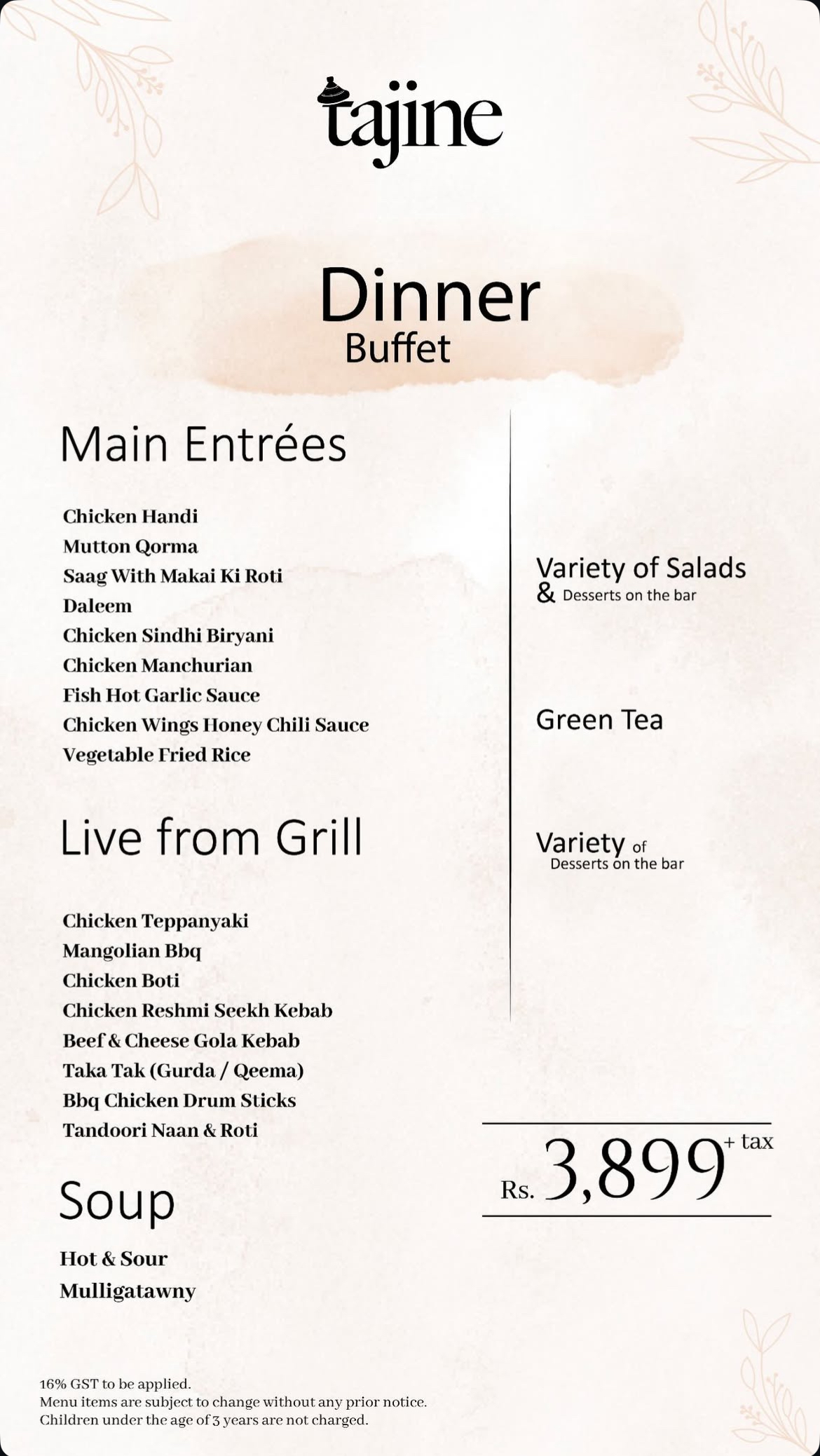 tajine

Dinner
Buffet

Main Entrées

Chicken Handi
Mutton Qorma
Saag With Makai Ki Roti
Daleem
Chicken Sindhi Biryani
Chicken Manchurian
Fish Hot Garlic Sauce
Chicken Wings Honey Chili Sauce
Vegetable Fried Rice

Live from Grill

Chicken Teppanyaki
Mangolian Bbq
Chicken Boti
Chicken Reshmi Seekh Kebab
Beef & Cheese Gola Kebab
Taka Tak (Gurda / Qeema)
Bbq Chicken Drum Sticks
Tandoori Naan & Roti

Soup

Hot & Sour
Mulligatawny

Variety of Salads
& Desserts on the bar

Green Tea

Variety of
Desserts on the bar

Rs. 3,899 + tax

16% GST to be applied.
Menu items are subject to change without any prior notice.
Children under the age of 3 years are not charged.